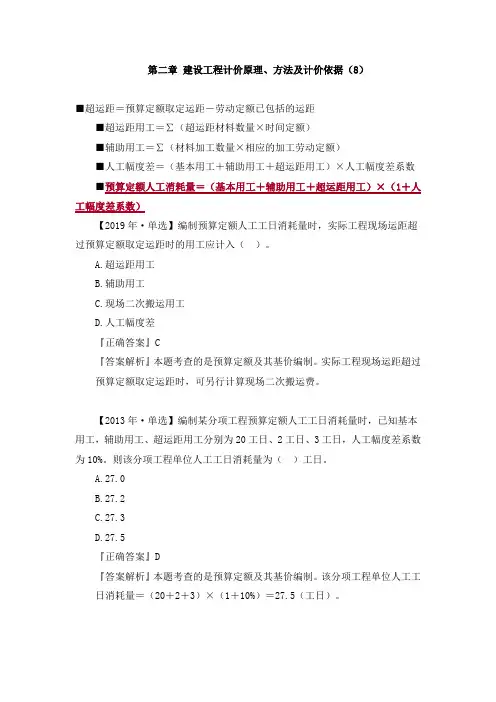 第二章 建设工程计价原理、方法及计价依据（8）

■超运距＝预算定额取定运距－劳动定额已包括的运距

■超运距用工＝Σ（超运距材料数量×时间定额）

■辅助用工＝Σ（材料加工数量×相应的加工劳动定额）

■人工幅度差＝（基本用工＋辅助用工＋超运距用工）×人工幅度差系数

■预算定额人工消耗量＝（基本用工＋辅助用工＋超运距用工）×（1＋人工幅度差系数）

【2019年·单选】编制预算定额人工工日消耗量时，实际工程现场运距超过预算定额取定运距时的用工应计入（ ）。

A.超运距用工

B.辅助用工

C.现场二次搬运用工

D.人工幅度差

『正确答案』C

『答案解析』本题考查的是预算定额及其基价编制。实际工程现场运距超过预算定额取定运距时，可另行计算现场二次搬运费。

【2013年·单选】编制某分项工程预算定额人工工日消耗量时，已知基本用工、辅助用工、超运距用工分别为20工日、2工日、3工日，人工幅度差系数为10%，则该分项工程单位人工工日消耗量为（ ）工日。

A.27.0

B.27.2

C.27.3

D.27.5

『正确答案』D

『答案解析』本题考查的是预算定额及其基价编制。该分项工程单位人工工日消耗量＝（20＋2＋3）×（1＋10%）＝27.5（工日）。